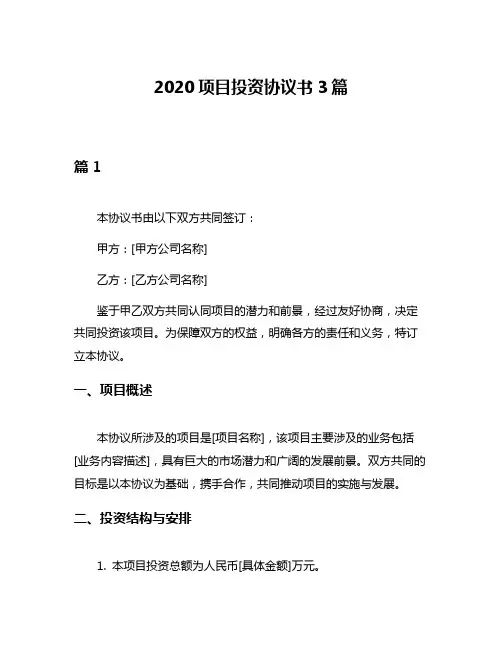 2020 项目投资协议书 3 篇

篇 1

本协议书由以下双方共同签订：

甲方：[甲方公司名称]

乙方：[乙方公司名称]

鉴于甲乙双方共同认同项目的潜力和前景，经过友好协商，决定共同投资该项目。为保障双方的权益，明确各方的责任和义务，特订立本协议。

一、项目概述

本协议所涉及的项目是[项目名称]，该项目主要涉及的业务包括[业务内容描述]，具有巨大的市场潜力和广阔的发展前景。双方共同的目标是以本协议为基础，携手合作，共同推动项目的实施与发展。

二、投资结构与安排

1. 本项目投资总额为人民币[具体金额]万元。